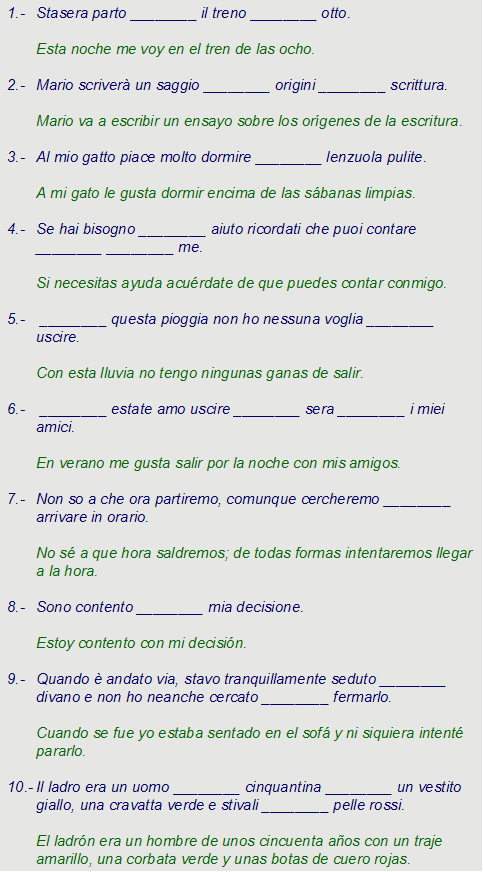 1.- Stasera parto ________ il treno ________ otto.

Esta noche me voy en el tren de las ocho.

2.- Mario scriverà un saggio ________ origini ________ scrittura.

Mario va a escribir un ensayo sobre los orígenes de la escritura.

3.- Al mio gatto piace molto dormire ________ lenzuola pulite.

A mi gato le gusta dormir encima de las sábanas limpias.

4.- Se hai bisogno ________ aiuto ricordati che puoi contare ________ ________ me.

Si necesitas ayuda acuérdate de que puedes contar conmigo.

5.- ________ questa pioggia non ho nessuna voglia ________ uscire.

Con esta lluvia no tengo ningunas ganas de salir.

6.- ________ estate amo uscire ________ sera ________ i miei amici.

En verano me gusta salir por la noche con mis amigos.

7.- Non so a che ora partiremo, comunque cercheremo ________ arrivare in orario.

No sé a que hora saldremos; de todas formas intentaremos llegar a la hora.

8.- Sono contento ________ mia decisione.

Estoy contento con mi decisión.

9.- Quando è andato via, stavo tranquillamente seduto ________ divano e non ho neanche cercato ________ fermarlo.

Cuando se fue yo estaba sentado en el sofá y ni siquiera intenté pararlo.

10.- Il ladro era un uomo ________ cinquantina ________ un vestito giallo, una cravatta verde e stivali ________ pelle rossi.

El ladrón era un hombre de unos cincuenta años con un traje amarillo, una corbata verde y unas botas de cuero rojas.